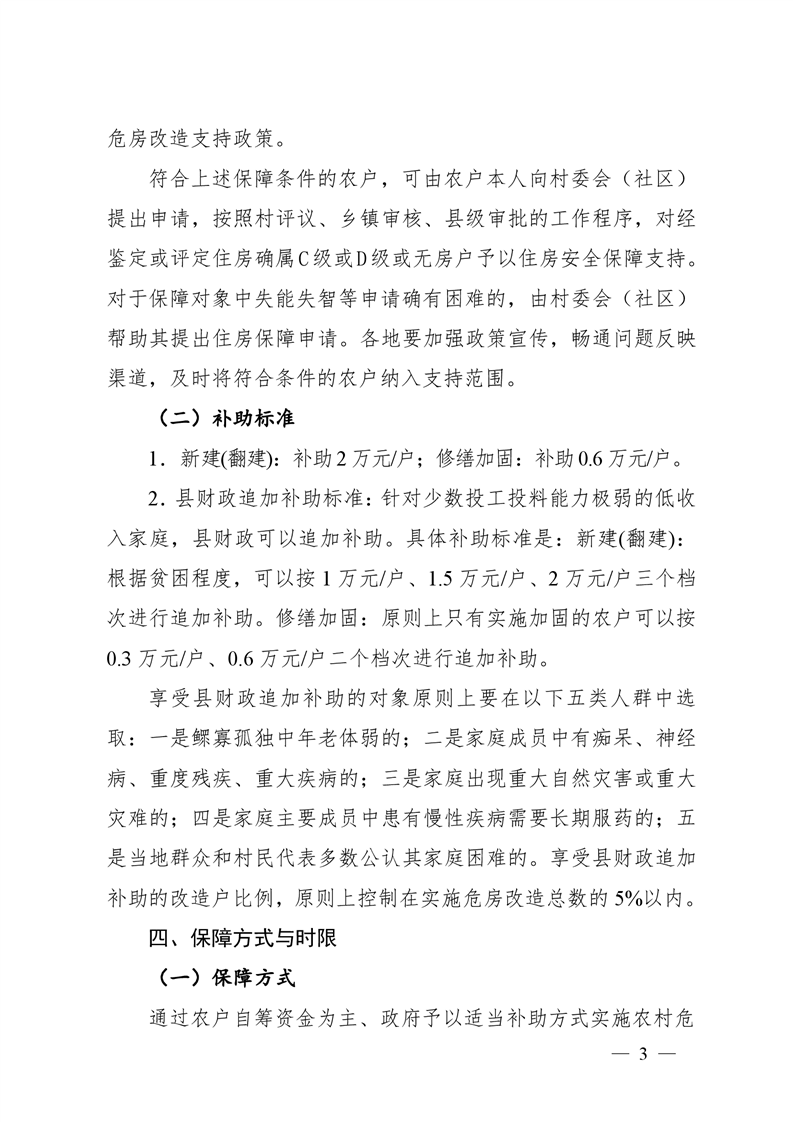 危房改造支持政策。

符合上述保障条件的农户，可由农户本人向村委会（社区）提出申请，按照村评议、乡镇审核、县级审批的工作程序，对经鉴定或评定住房确属C级或D级或无房户予以住房安全保障支持。对于保障对象中失能失智等申请确有困难的，由村委会（社区）帮助其提出住房保障申请。各地要加强政策宣传，畅通问题反映渠道，及时将符合条件的农户纳入支持范围。

（二）补助标准

1．新建(翻建)：补助2万元/户；修缮加固：补助0.6万元/户。

2．县财政追加补助标准：针对少数投工投料能力极弱的低收入家庭，县财政可以追加补助。具体补助标准是：新建(翻建)：根据贫困程度，可以按1万元/户、1.5万元/户、2万元/户三个档次进行追加补助。修缮加固：原则上只有实施加固的农户可以按0.3万元/户、0.6万元/户二个档次进行追加补助。

享受县财政追加补助的对象原则上要在以下五类人群中选取：一是鳏寡孤独中年老体弱的；二是家庭成员中有痴呆、神经病、重度残疾、重大疾病的；三是家庭出现重大自然灾害或重大灾难的；四是家庭主要成员中患有慢性疾病需要长期服药的；五是当地群众和村民代表多数公认其家庭困难的。享受县财政追加补助的改造户比例，原则上控制在实施危房改造总数的5%以内。

四、保障方式与时限

（一）保障方式

通过农户自筹资金为主、政府予以适当补助方式实施农村危

— 3 —